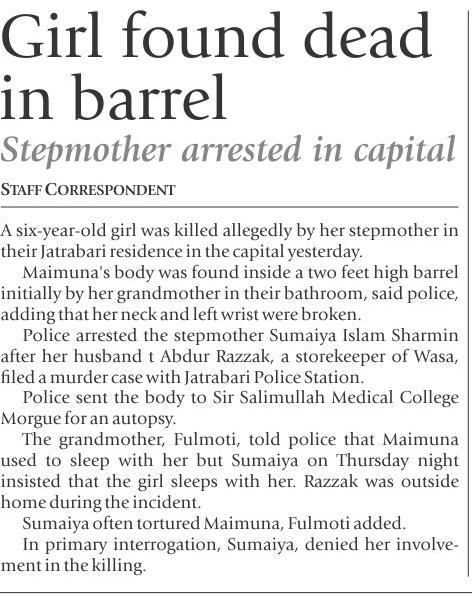 Girl found dead in barrel

Stepmother arrested in capital

STAFF CORRESPONDENT

A six-year-old girl was killed allegedly by her stepmother in their Jatrabari residence in the capital yesterday.

Maimuna's body was found inside a two feet high barrel initially by her grandmother in their bathroom, said police, adding that her neck and left wrist were broken.

Police arrested the stepmother Sumaiya Islam Sharmin after her husband t Abdur Razzak, a storekeeper of Wasa, filed a murder case with Jatrabari Police Station.

Police sent the body to Sir Salimullah Medical College Morgue for an autopsy.

The grandmother, Fulmoti, told police that Maimuna used to sleep with her but Sumaiya on Thursday night insisted that the girl sleeps with her. Razzak was outside home during the incident.

Sumaiya often tortured Maimuna, Fulmoti added.

In primary interrogation, Sumaiya, denied her involvement in the killing.